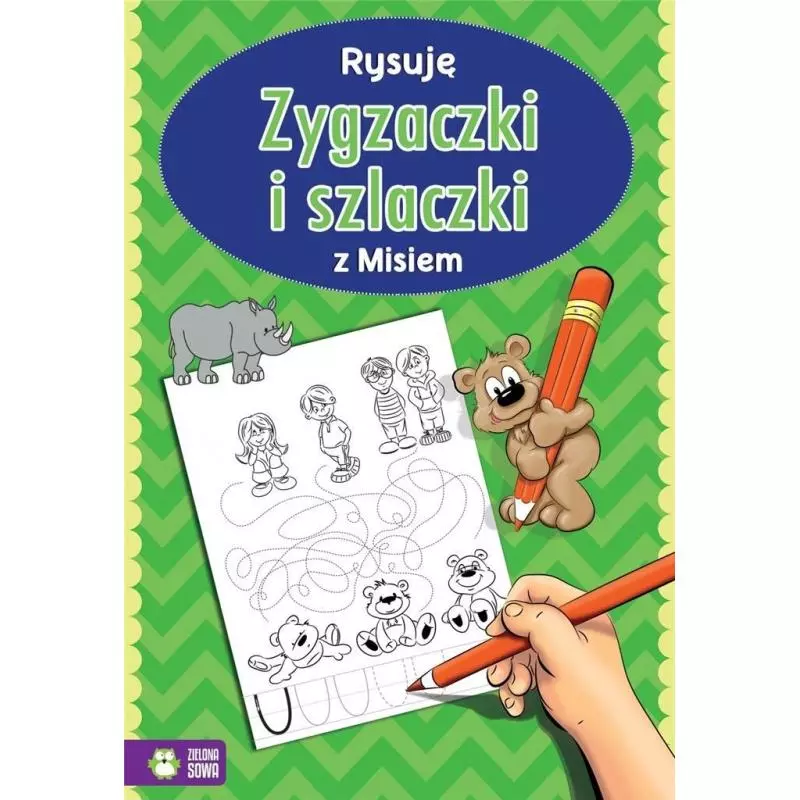 Rysuję
Zygzaczki i szlaczki
z Misiem

ZIELONA SOWA